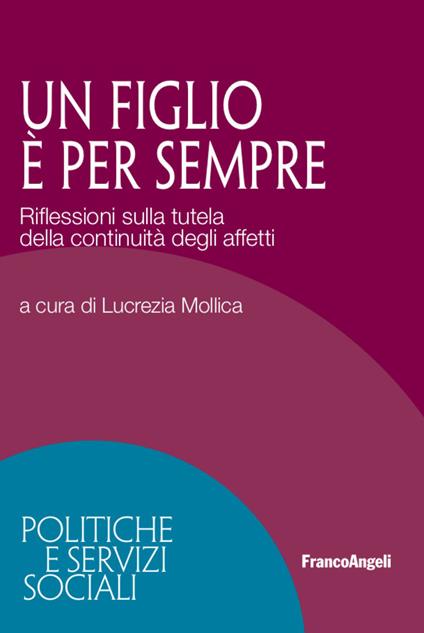 UN FIGLIO
È PER SEMPRE

Riflessioni sulla tutela
della continuità degli affetti

a cura di Lucrezia Mollica

POLITICHE
E SERVIZI
SOCIALI

FrancoAngeli